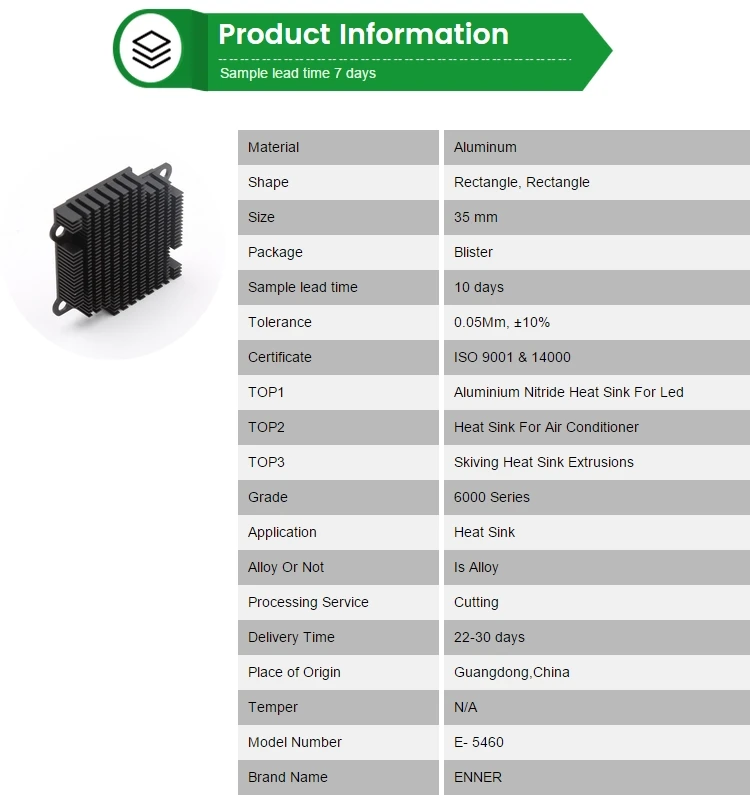 Product Information

Sample lead time 7 days

| Material | Aluminum |
|---|---|
| Shape | Rectangle, Rectangle |
| Size | 35 mm |
| Package | Blister |
| Sample lead time | 10 days |
| Tolerance | 0.05Mm, ±10% |
| Certificate | ISO 9001 & 14000 |
| TOP1 | Aluminium Nitride Heat Sink For Led |
| TOP2 | Heat Sink For Air Conditioner |
| TOP3 | Skiving Heat Sink Extrusions |
| Grade | 6000 Series |
| Application | Heat Sink |
| Alloy Or Not | Is Alloy |
| Processing Service | Cutting |
| Delivery Time | 22-30 days |
| Place of Origin | Guangdong,China |
| Temper | N/A |
| Model Number | E- 5460 |
| Brand Name | ENNER |